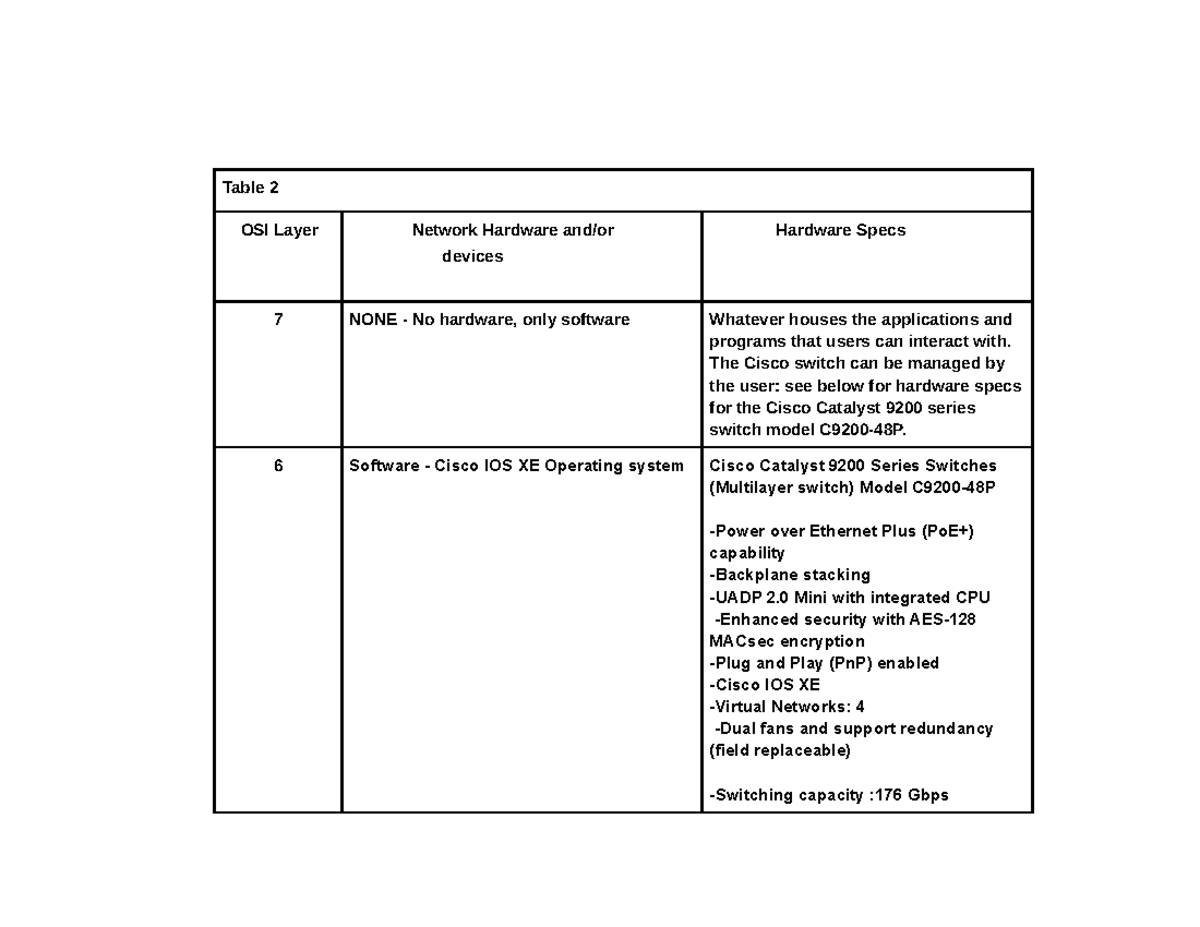 Table 2

| OSI Layer | Network Hardware and/or devices | Hardware Specs |
|---|---|---|
| 7 | NONE - No hardware, only software | Whatever houses the applications and programs that users can interact with. The Cisco switch can be managed by the user: see below for hardware specs for the Cisco Catalyst 9200 series switch model C9200-48P. |
| 6 | Software - Cisco IOS XE Operating system | Cisco Catalyst 9200 Series Switches (Multilayer switch) Model C9200-48P<br><br>-Power over Ethernet Plus (PoE+) capability<br>-Backplane stacking<br>-UADP 2.0 Mini with integrated CPU<br>-Enhanced security with AES-128 MACsec encryption<br>-Plug and Play (PnP) enabled<br>-Cisco IOS XE<br>-Virtual Networks: 4<br>-Dual fans and support redundancy (field replaceable)<br><br>-Switching capacity :176 Gbps |